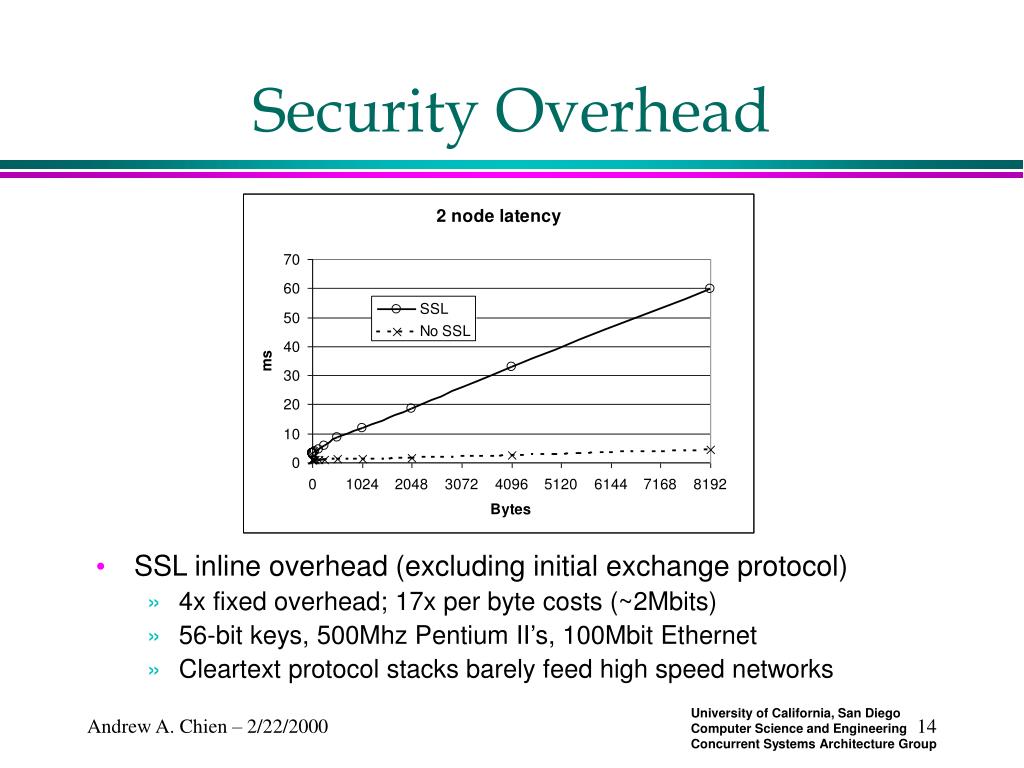 Security Overhead

2 node latency

70
60
50
40
30
20
10
0

ms

SSL
No SSL

0 1024 2048 3072 4096 5120 6144 7168 8192

Bytes

• SSL inline overhead (excluding initial exchange protocol)
» 4x fixed overhead; 17x per byte costs (~2Mbits)
» 56-bit keys, 500Mhz Pentium II's, 100Mbit Ethernet
» Cleartext protocol stacks barely feed high speed networks

Andrew A. Chien – 2/22/2000

University of California, San Diego
Computer Science and Engineering
Concurrent Systems Architecture Group

14